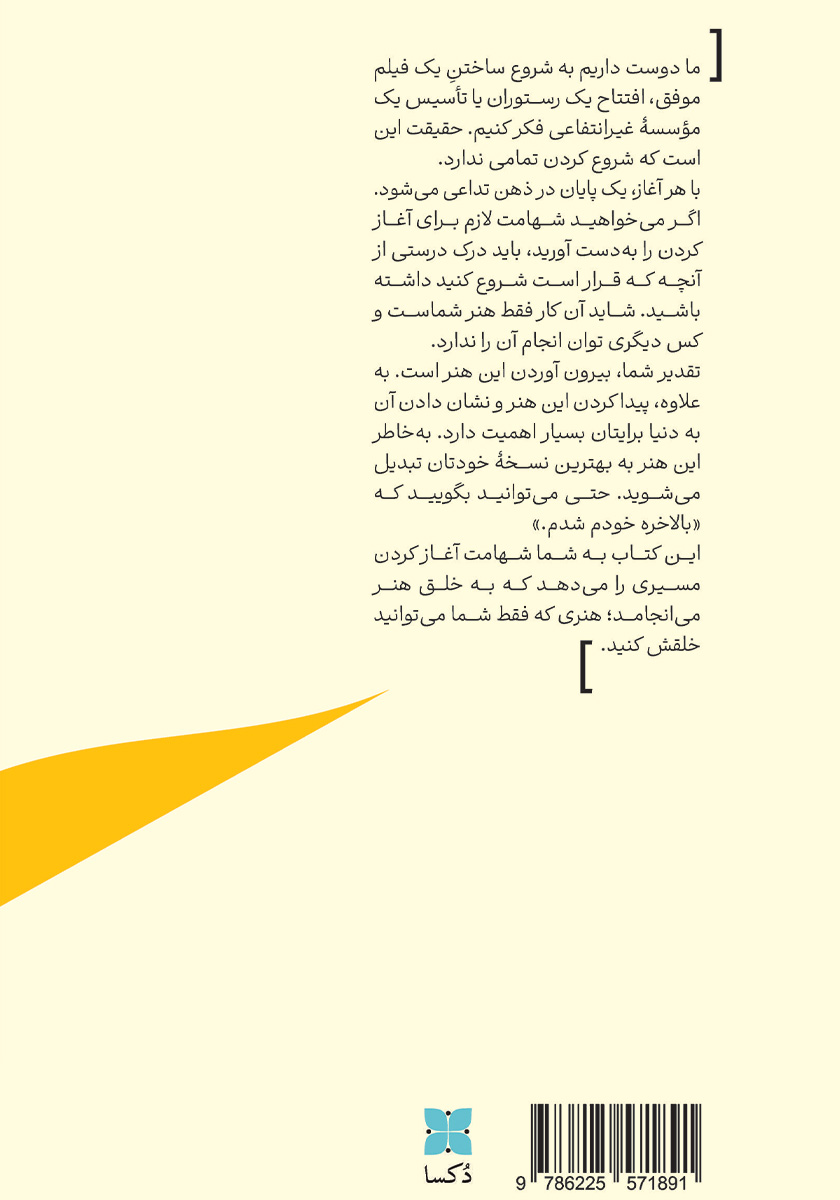 ما دوست داریم به شروع ساختنِ یک فیلم موفق، افتتاح یک رستوران یا تأسیس یک مؤسسهٔ غیرانتفاعی فکر کنیم. حقیقت این است که شروع کردن تمامی ندارد.
با هر آغاز، یک پایان در ذهن تداعی می‌شود. اگر می‌خواهید شهامت لازم برای آغاز کردن را به‌دست آورید، باید درک درستی از آنچه که قرار است شروع کنید داشته باشید. شاید آن کار فقط هنر شماست و کس دیگری توان انجام آن را ندارد.
تقدیر شما، بیرون آوردن این هنر است. به علاوه، پیدا کردن این هنر و نشان دادن آن به دنیا برایتان بسیار اهمیت دارد. به‌خاطر این هنر به بهترین نسخهٔ خودتان تبدیل می‌شوید. حتی می‌توانید بگویید که «بالاخره خودم شدم.»
این کتاب به شما شهامت آغاز کردن مسیری را می‌دهد که به خلق هنر می‌انجامد؛ هنری که فقط شما می‌توانید خلقش کنید.

دُکسا

9 786225 571891